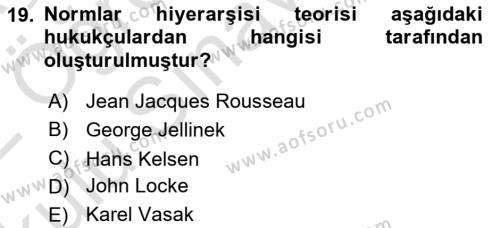 19. Normlar hiyerarşisi teorisi aşağıdaki hukukçulardan hangisi tarafından oluşturulmuştur?

A) Jean Jacques Rousseau
B) George Jellinek
C) Hans Kelsen
D) John Locke
E) Karel Vasak

www.aofsoru.com